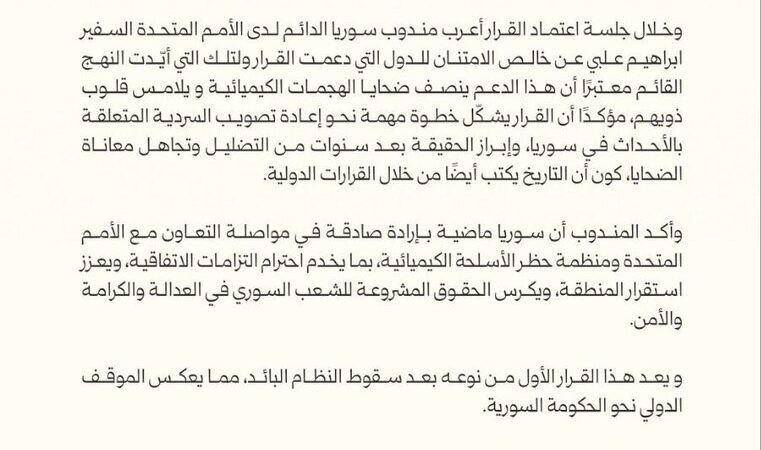 وخلال جلسة اعتماد القرار أعرب مندوب سوريا الدائم لدى الأمم المتحدة السفير ابراهيم علبي عن خالص الامتنان للدول التي دعمت القرار ولتلك التي أيّدت النهج القائم معتبرًا أن هذا الدعم ينصف ضحايا الهجمات الكيميائية و يلامس قلوب ذويهم، مؤكدًا أن القرار يشكّل خطوة مهمة نحو إعادة تصويب السردية المتعلقة بالأحداث في سوريا، وإبراز الحقيقة بعد سنوات من التضليل وتجاهل معاناة الضحايا، كون أن التاريخ يكتب أيضًا من خلال القرارات الدولية.

وأكد المندوب أن سوريا ماضية بإرادة صادقة في مواصلة التعاون مع الأمم المتحدة ومنظمة حظر الأسلحة الكيميائية، بما يخدم احترام التزامات الاتفاقية، ويعزز استقرار المنطقة، ويكرس الحقوق المشروعة للشعب السوري في العدالة والكرامة والأمن.

و يعد هذا القرار الأول من نوعه بعد سقوط النظام البائد، مما يعكس الموقف الدولي نحو الحكومة السورية.